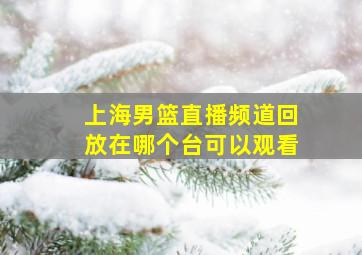 上海男篮直播频道回放在哪个台可以观看